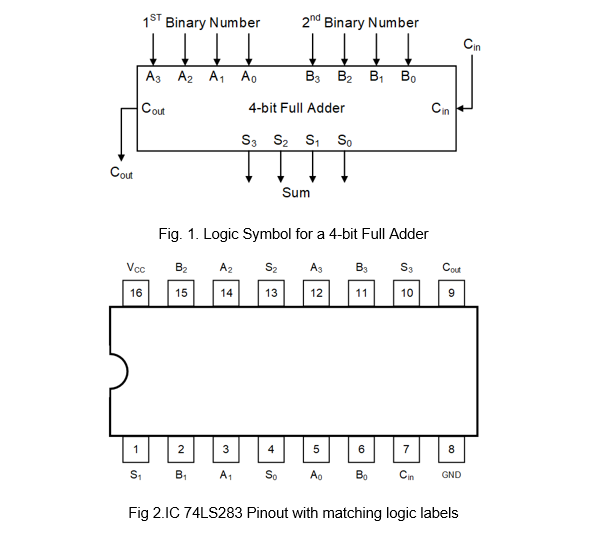 $1^{ST}$ Binary Number $2^{nd}$ Binary Number

$C_{in}$

$A_3$ $A_2$ $A_1$ $A_0$ $B_3$ $B_2$ $B_1$ $B_0$

$C_{out}$ 4-bit Full Adder $C_{in}$

$S_3$ $S_2$ $S_1$ $S_0$

$C_{out}$

Sum

Fig. 1. Logic Symbol for a 4-bit Full Adder

$V_{CC}$ $B_2$ $A_2$ $S_2$ $A_3$ $B_3$ $S_3$ $C_{out}$

16 15 14 13 12 11 10 9

1 2 3 4 5 6 7 8

$S_1$ $B_1$ $A_1$ $S_0$ $A_0$ $B_0$ $C_{in}$ GND

Fig 2.IC 74LS283 Pinout with matching logic labels